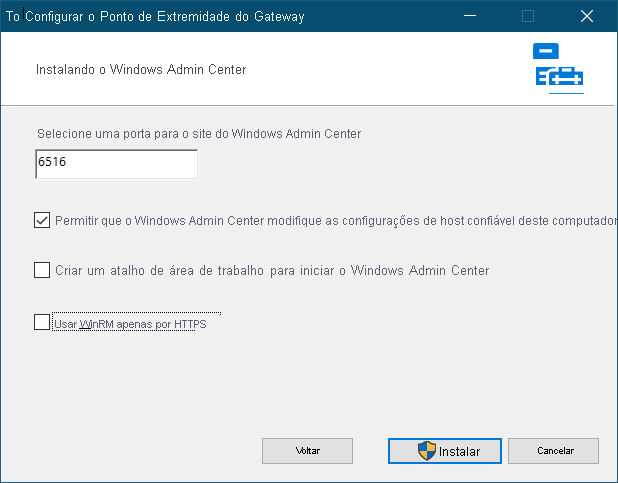 To Configurar o Ponto de Extremidade do Gateway

Instalando o Windows Admin Center

Selecione uma porta para o site do Windows Admin Center

6516

Permitir que o Windows Admin Center modifique as configurações de host confiável deste computador

Criar um atalho de área de trabalho para iniciar o Windows Admin Center

Usar WinRM apenas por HTTPS

Voltar

Instalar

Cancelar